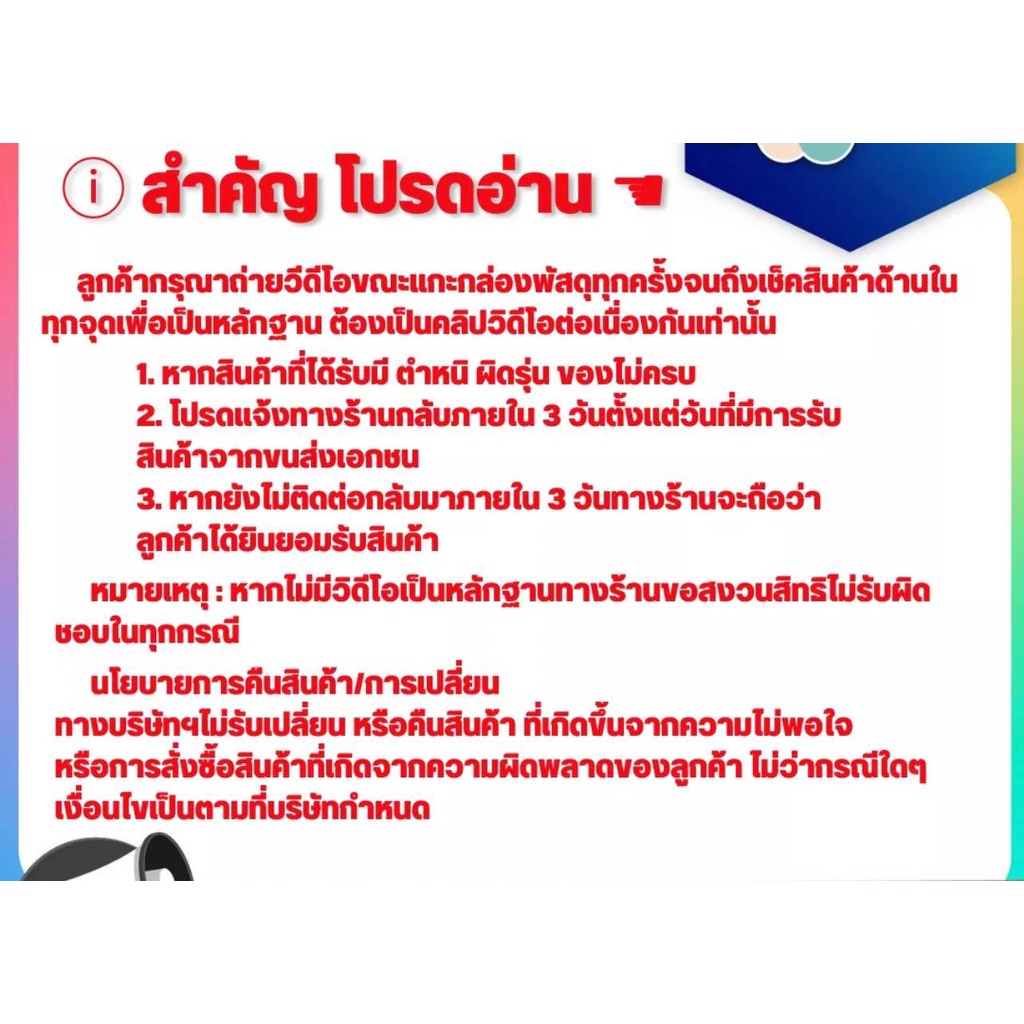 i สำคัญ โปรดอ่าน

ลูกค้ากรุณาถ่ายวีดีโอขณะแกะกล่องพัสดุทุกครั้งจนถึงเช็คสินค้าด้านในทุกจุดเพื่อเป็นหลักฐาน ต้องเป็นคลิปวิดีโอต่อเนื่องกันเท่านั้น

1. หากสินค้าที่ได้รับมี ตำหนิ ผิดรุ่น ของไม่ครบ
2. โปรดแจ้งทางร้านกลับภายใน 3 วันตั้งแต่วันที่มีการรับสินค้าจากขนส่งเอกชน
3. หากยังไม่ติดต่อกลับมาภายใน 3 วันทางร้านจะถือว่าลูกค้าได้ยินยอมรับสินค้า

หมายเหตุ : หากไม่มีวิดีโอเป็นหลักฐานทางร้านขอสงวนสิทธิไม่รับผิดชอบในทุกกรณี

นโยบายการคืนสินค้า/การเปลี่ยน
ทางบริษัทฯไม่รับเปลี่ยน หรือคืนสินค้า ที่เกิดขึ้นจากความไม่พอใจ หรือการสั่งซื้อสินค้าที่เกิดจากความผิดพลาดของลูกค้า ไม่ว่ากรณีใดๆ เงื่อนไขเป็นตามที่บริษัทกำหนด